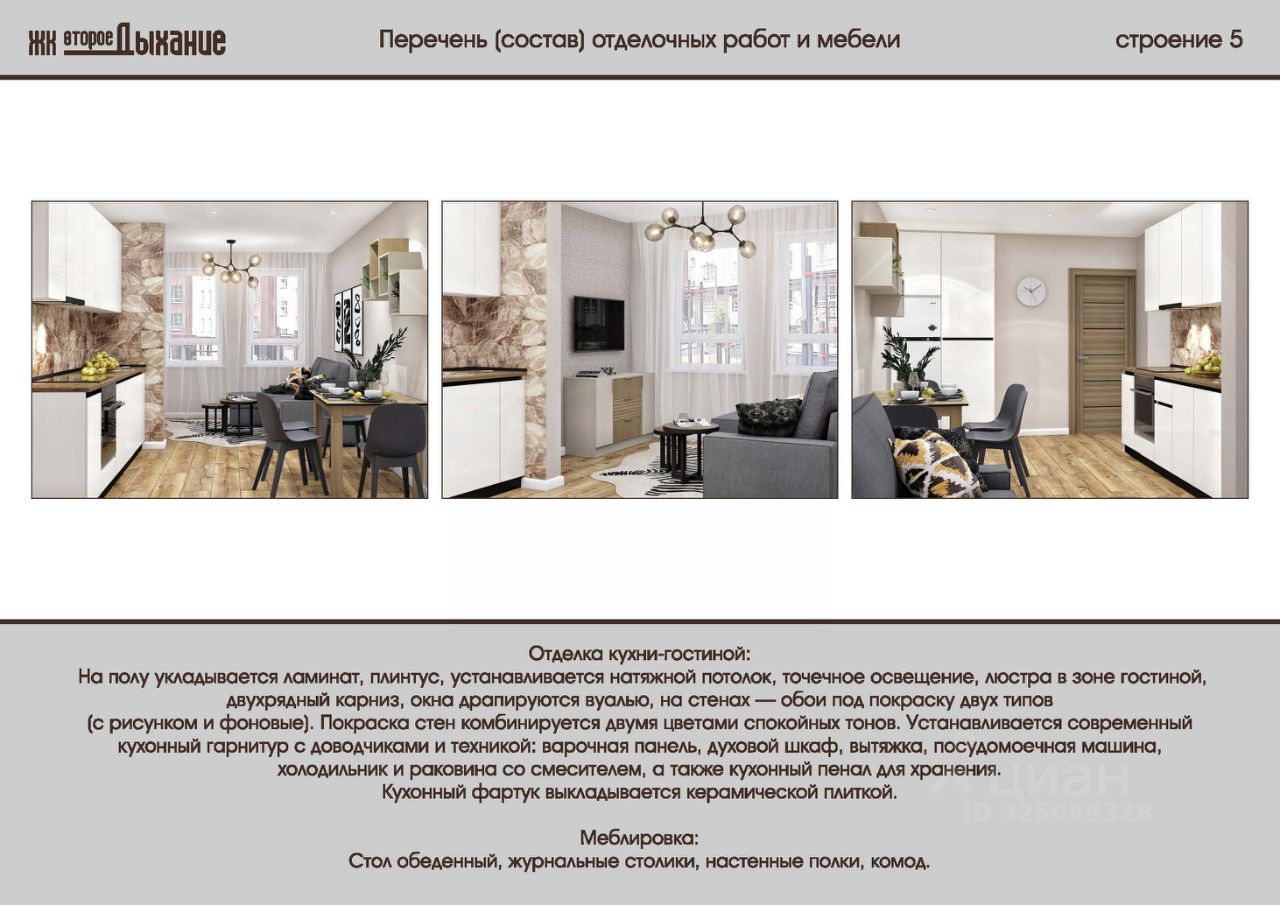 ЖК второе Дыхание

Перечень (состав) отделочных работ и мебели

строение 5

Отделка кухни-гостиной:
На полу укладывается ламинат, плинтус, устанавливается натяжной потолок, точечное освещение, люстра в зоне гостиной, двухрядный карниз, окна драпируются вуалью, на стенах — обои под покраску двух типов (с рисунком и фоновые). Покраска стен комбинируется двумя цветами спокойных тонов. Устанавливается современный кухонный гарнитур с доводчиками и техникой: варочная панель, духовой шкаф, вытяжка, посудомоечная машина, холодильник и раковина со смесителем, а также кухонный пенал для хранения.
Кухонный фартук выкладывается керамической плиткой.

Меблировка:
Стол обеденный, журнальные столики, настенные полки, комод.

циан
ID 325089328